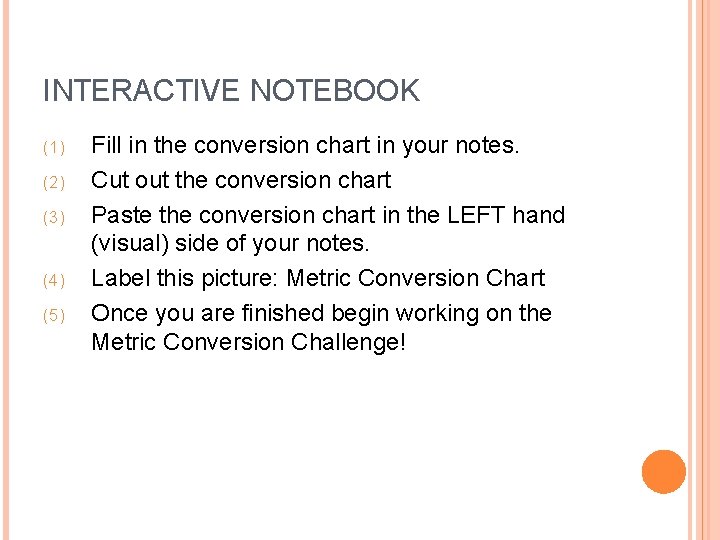 INTERACTIVE NOTEBOOK

(1) Fill in the conversion chart in your notes.

(2) Cut out the conversion chart

(3) Paste the conversion chart in the LEFT hand (visual) side of your notes.

(4) Label this picture: Metric Conversion Chart

(5) Once you are finished begin working on the Metric Conversion Challenge!